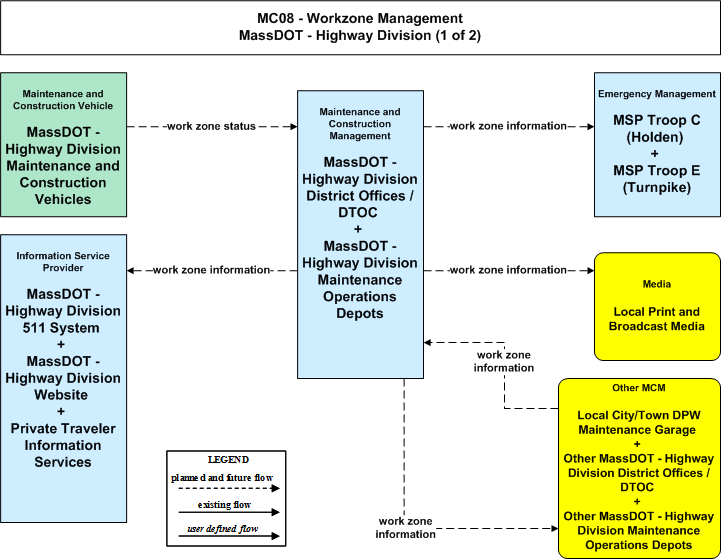 MC08 - Workzone Management
MassDOT - Highway Division (1 of 2)

Maintenance and Construction Vehicle

MassDOT - Highway Division Maintenance and Construction Vehicles

work zone status

Maintenance and Construction Management

MassDOT - Highway Division District Offices / DTOC + MassDOT - Highway Division Maintenance Operations Depots

work zone information

Emergency Management

MSP Troop C (Holden) + MSP Troop E (Turnpike)

Information Service Provider

MassDOT - Highway Division 511 System + MassDOT - Highway Division Website + Private Traveler Information Services

work zone information

work zone information

Media

Local Print and Broadcast Media

work zone information

Other MCM

Local City/Town DPW Maintenance Garage + Other MassDOT - Highway Division District Offices / DTOC + Other MassDOT - Highway Division Maintenance Operations Depots

work zone information

LEGEND
planned and future flow
existing flow
user defined flow